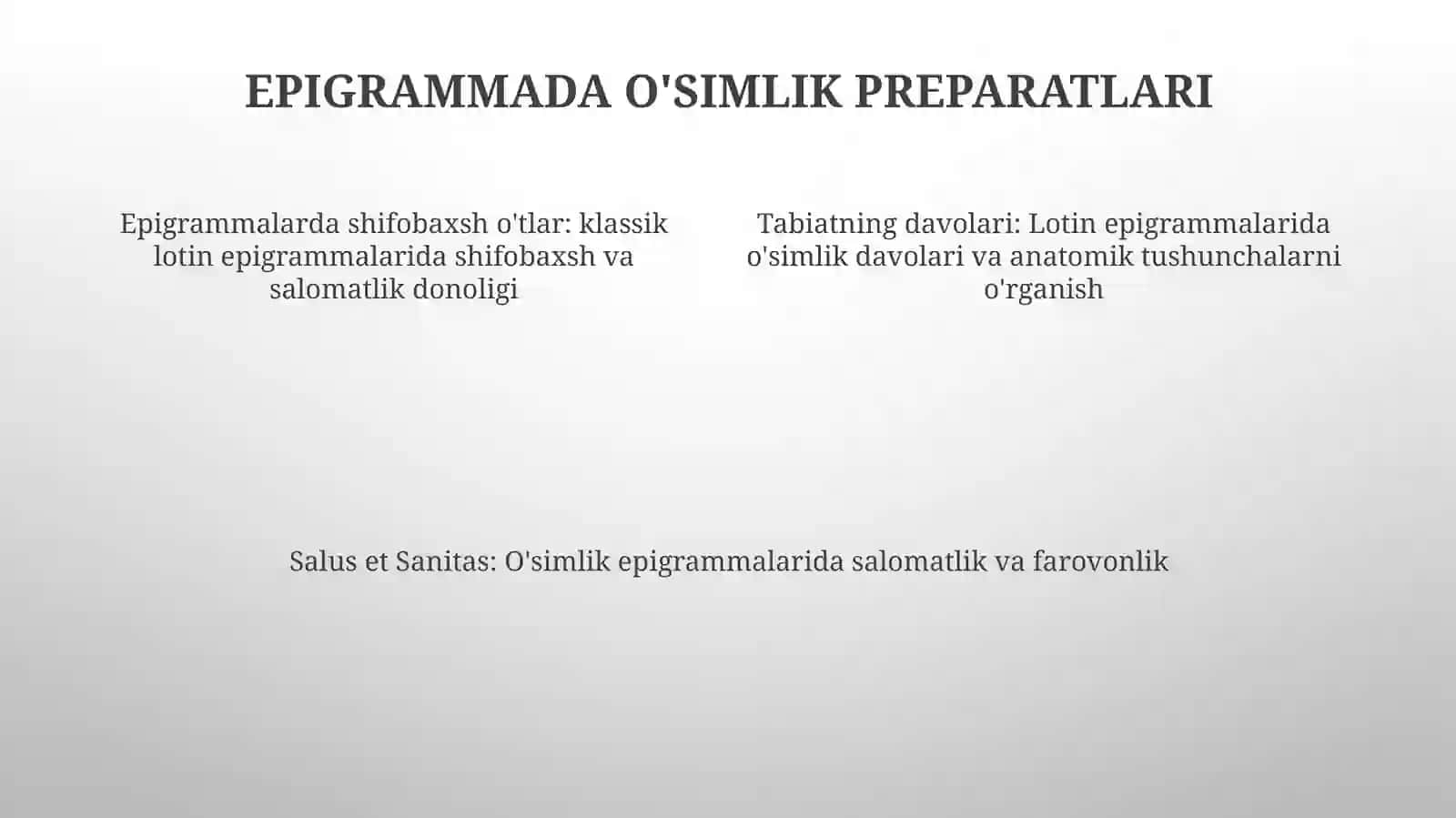 EPIGRAMMADA O'SIMLIK PREPARATLARI

Epigrammalarda shifobaxsh o'tlar: klassik lotin epigrammalarida shifobaxsh va salomatlik donoligi

Tabiatning davolari: Lotin epigrammalarida o'simlik davolari va anatomik tushunchalarni o'rganish

Salus et Sanitas: O'simlik epigrammalarida salomatlik va farovonlik